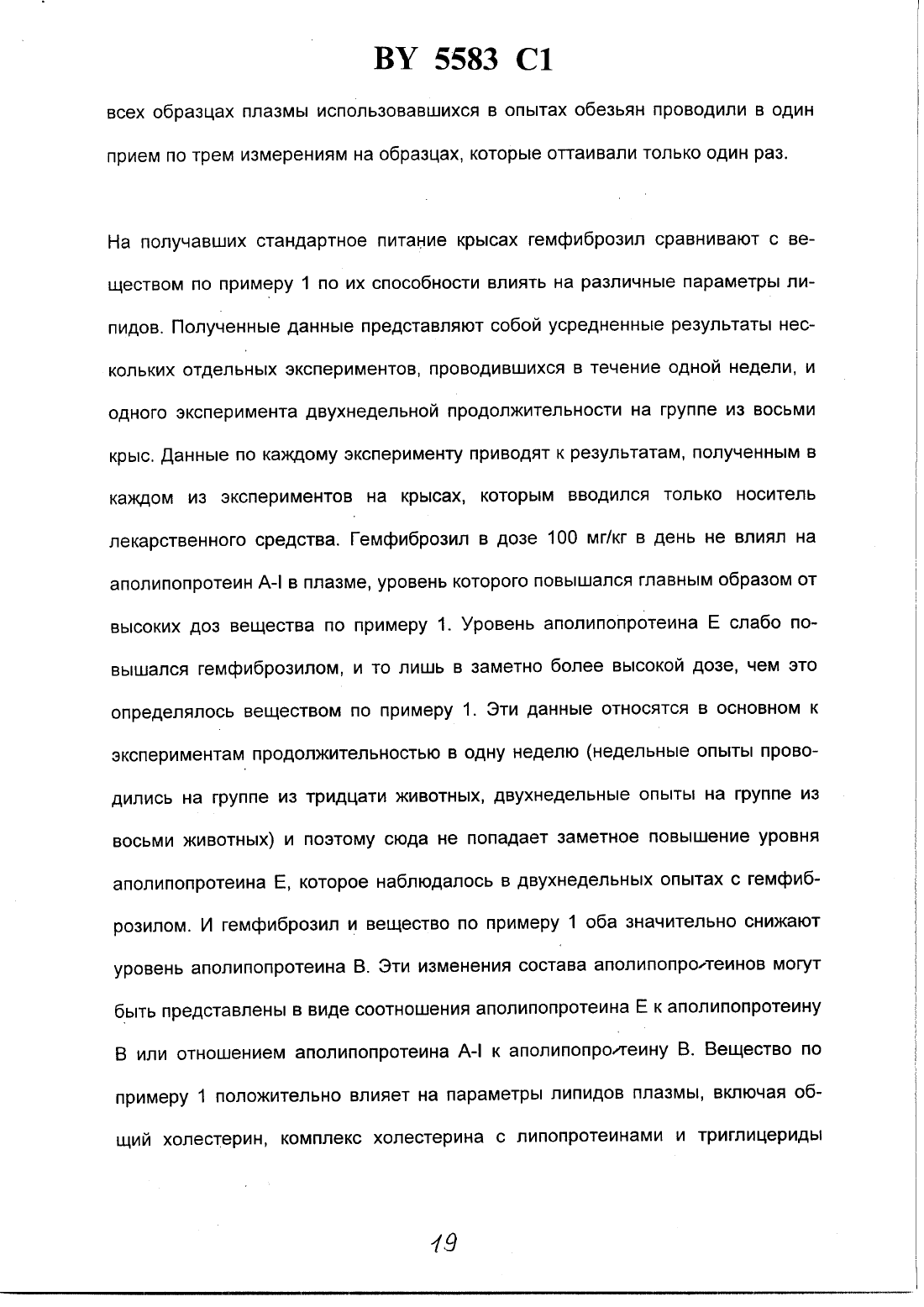 BY 5583 C1

всех образцах плазмы использовавшихся в опытах обезьян проводили в один прием по трем измерениям на образцах, которые оттаивали только один раз.

На получавших стандартное питание крысах гемфиброзил сравнивают с веществом по примеру 1 по их способности влиять на различные параметры липидов. Полученные данные представляют собой усредненные результаты нескольких отдельных экспериментов, проводившихся в течение одной недели, и одного эксперимента двухнедельной продолжительности на группе из восьми крыс. Данные по каждому эксперименту приводят к результатам, полученным в каждом из экспериментов на крысах, которым вводился только носитель лекарственного средства. Гемфиброзил в дозе 100 мг/кг в день не влиял на аполипопротеин А-I в плазме, уровень которого повышался главным образом от высоких доз вещества по примеру 1. Уровень аполипопротеина Е слабо повышался гемфиброзилом, и то лишь в заметно более высокой дозе, чем это определялось веществом по примеру 1. Эти данные относятся в основном к экспериментам продолжительностью в одну неделю (недельные опыты проводились на группе из тридцати животных, двухнедельные опыты на группе из восьми животных) и поэтому сюда не попадает заметное повышение уровня аполипопротеина Е, которое наблюдалось в двухнедельных опытах с гемфиброзилом. И гемфиброзил и вещество по примеру 1 оба значительно снижают уровень аполипопротеина В. Эти изменения состава аполипопротеинов могут быть представлены в виде соотношения аполипопротеина Е к аполипопротеину В или отношением аполипопротеина А-I к аполипопротеину В. Вещество по примеру 1 положительно влияет на параметры липидов плазмы, включая общий холестерин, комплекс холестерина с липопротеинами и триглицериды

19